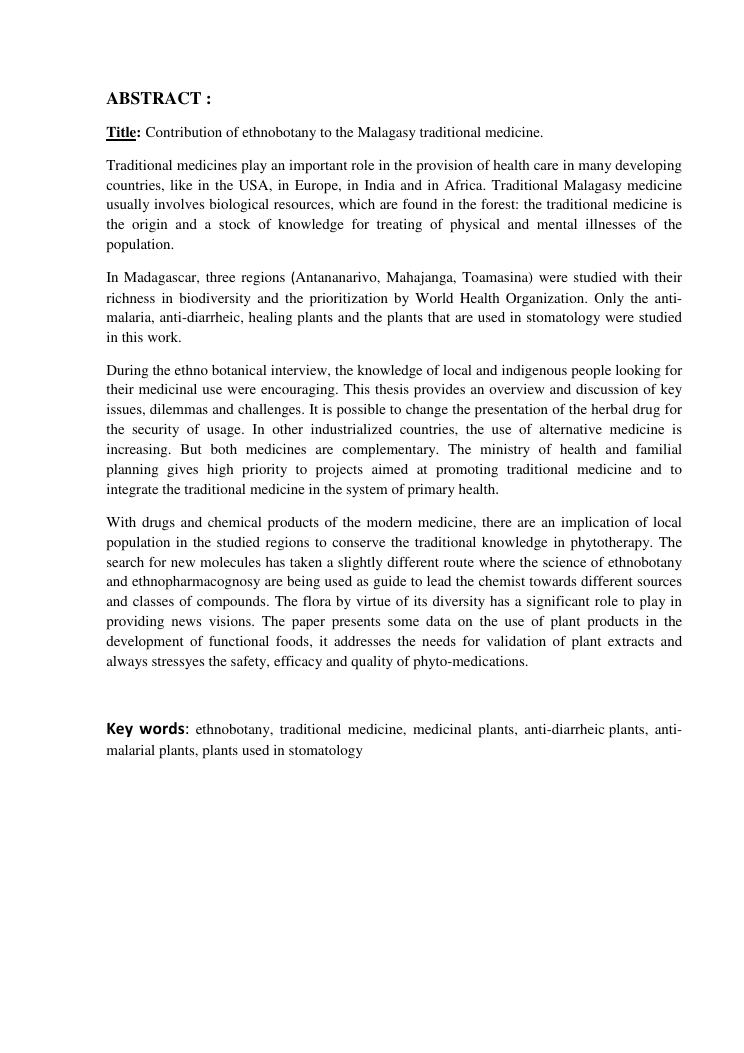 ABSTRACT :

Title: Contribution of ethnobotany to the Malagasy traditional medicine.

Traditional medicines play an important role in the provision of health care in many developing countries, like in the USA, in Europe, in India and in Africa. Traditional Malagasy medicine usually involves biological resources, which are found in the forest: the traditional medicine is the origin and a stock of knowledge for treating of physical and mental illnesses of the population.

In Madagascar, three regions (Antananarivo, Mahajanga, Toamasina) were studied with their richness in biodiversity and the prioritization by World Health Organization. Only the anti-malaria, anti-diarrheic, healing plants and the plants that are used in stomatology were studied in this work.

During the ethno botanical interview, the knowledge of local and indigenous people looking for their medicinal use were encouraging. This thesis provides an overview and discussion of key issues, dilemmas and challenges. It is possible to change the presentation of the herbal drug for the security of usage. In other industrialized countries, the use of alternative medicine is increasing. But both medicines are complementary. The ministry of health and familial planning gives high priority to projects aimed at promoting traditional medicine and to integrate the traditional medicine in the system of primary health.

With drugs and chemical products of the modern medicine, there are an implication of local population in the studied regions to conserve the traditional knowledge in phytotherapy. The search for new molecules has taken a slightly different route where the science of ethnobotany and ethnopharmacognosy are being used as guide to lead the chemist towards different sources and classes of compounds. The flora by virtue of its diversity has a significant role to play in providing news visions. The paper presents some data on the use of plant products in the development of functional foods, it addresses the needs for validation of plant extracts and always stressyes the safety, efficacy and quality of phyto-medications.

Key words: ethnobotany, traditional medicine, medicinal plants, anti-diarrheic plants, anti-malarial plants, plants used in stomatology